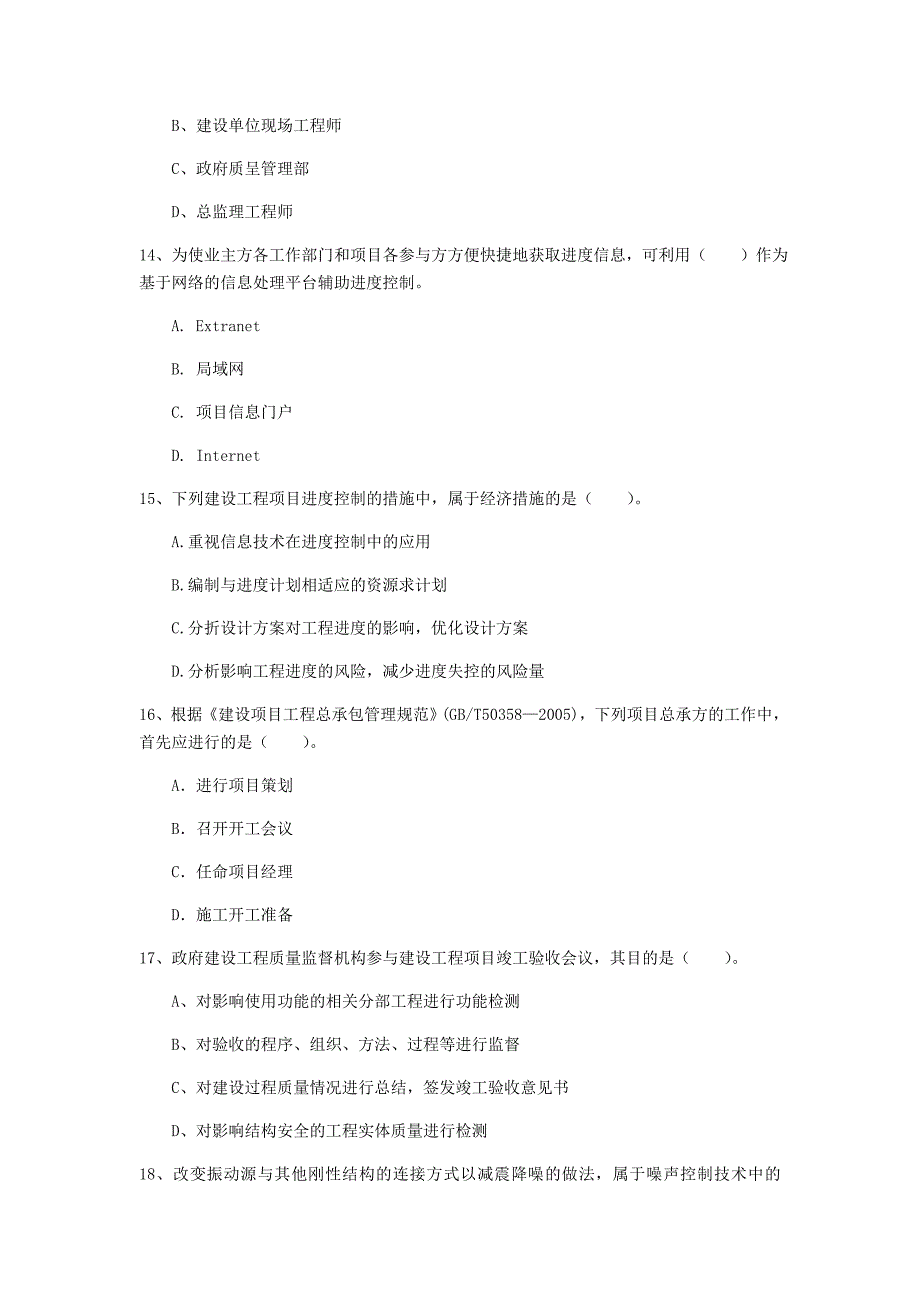 B、建设单位现场工程师

C、政府质呈管理部

D、总监理工程师

14、为使业主方各工作部门和项目各参与方方便快捷地获取进度信息，可利用（　　）作为基于网络的信息处理平台辅助进度控制。

A. Extranet

B. 局域网

C. 项目信息门户

D. Internet

15、下列建设工程项目进度控制的措施中，属于经济措施的是（　　）。

A.重视信息技术在进度控制中的应用

B.编制与进度计划相适应的资源求计划

C.分折设计方案对工程进度的影响，优化设计方案

D.分析影响工程进度的风险，减少进度失控的风险量

16、根据《建设项目工程总承包管理规范》(GB/T50358—2005)，下列项目总承方的工作中，首先应进行的是（　　）。

A. 进行项目策划

B. 召开开工会议

C. 任命项目经理

D. 施工开工准备

17、政府建设工程质量监督机构参与建设工程项目竣工验收会议，其目的是（　　）。

A、对影响使用功能的相关分部工程进行功能检测

B、对验收的程序、组织、方法、过程等进行监督

C、对建设过程质量情况进行总结，签发竣工验收意见书

D、对影响结构安全的工程实体质量进行检测

18、改变振动源与其他刚性结构的连接方式以减震降噪的做法，属于噪声控制技术中的